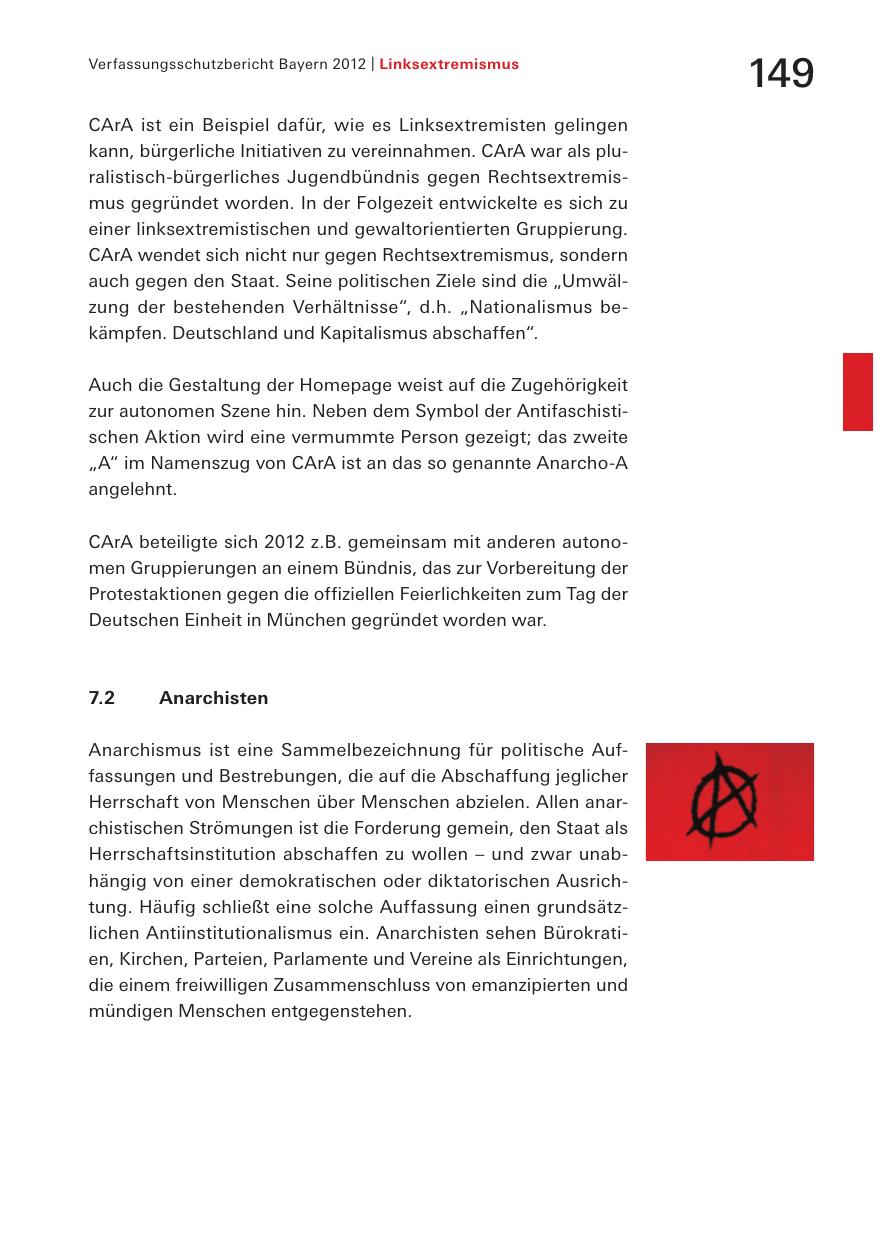 Verfassungsschutzbericht Bayern 2012 | Linksextremismus

149

CArA ist ein Beispiel dafür, wie es Linksextremisten gelingen kann, bürgerliche Initiativen zu vereinnahmen. CArA war als pluralistisch-bürgerliches Jugendbündnis gegen Rechtsextremismus gegründet worden. In der Folgezeit entwickelte es sich zu einer linksextremistischen und gewaltorientierten Gruppierung. CArA wendet sich nicht nur gegen Rechtsextremismus, sondern auch gegen den Staat. Seine politischen Ziele sind die „Umwälzung der bestehenden Verhältnisse“, d.h. „Nationalismus bekämpfen. Deutschland und Kapitalismus abschaffen“.

Auch die Gestaltung der Homepage weist auf die Zugehörigkeit zur autonomen Szene hin. Neben dem Symbol der Antifaschistischen Aktion wird eine vermummte Person gezeigt; das zweite „A“ im Namenszug von CArA ist an das so genannte Anarcho-A angelehnt.

CArA beteiligte sich 2012 z.B. gemeinsam mit anderen autonomen Gruppierungen an einem Bündnis, das zur Vorbereitung der Protestaktionen gegen die offiziellen Feierlichkeiten zum Tag der Deutschen Einheit in München gegründet worden war.

7.2 Anarchisten

Anarchismus ist eine Sammelbezeichnung für politische Auffassungen und Bestrebungen, die auf die Abschaffung jeglicher Herrschaft von Menschen über Menschen abzielen. Allen anarchistischen Strömungen ist die Forderung gemein, den Staat als Herrschaftsinstitution abschaffen zu wollen – und zwar unabhängig von einer demokratischen oder diktatorischen Ausrichtung. Häufig schließt eine solche Auffassung einen grundsätzlichen Antiinstitutionalismus ein. Anarchisten sehen Bürokratien, Kirchen, Parteien, Parlamente und Vereine als Einrichtungen, die einem freiwilligen Zusammenschluss von emanzipierten und mündigen Menschen entgegenstehen.